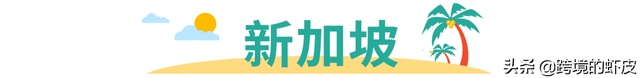 新加坡

头条 @跨境的虾皮